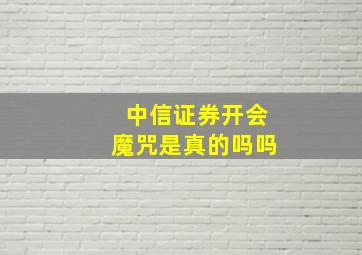 中信证券开会
魔咒是真的吗吗